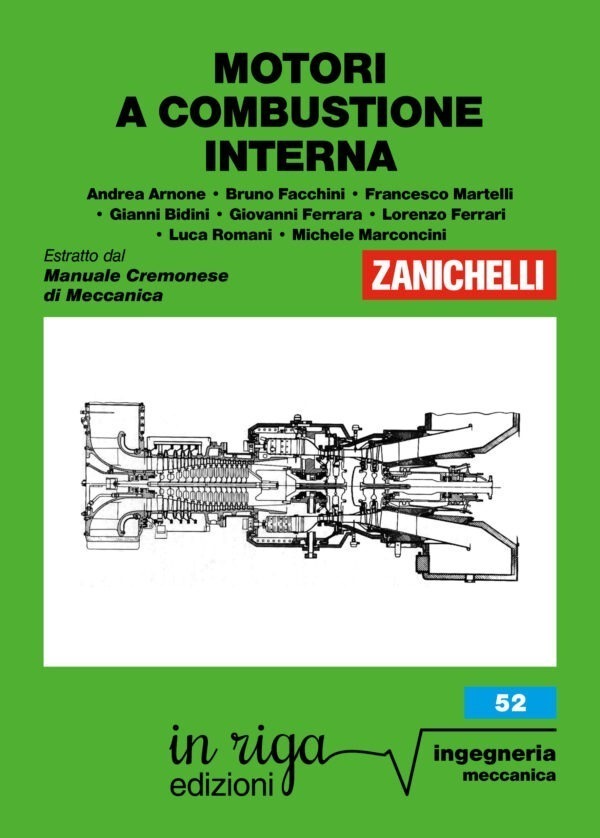 MOTORI
A COMBUSTIONE
INTERNA

Andrea Arnone • Bruno Facchini • Francesco Martelli • Gianni Bidini • Giovanni Ferrara • Lorenzo Ferrari • Luca Romani • Michele Marconcini

Estratto dal
Manuale Cremonese
di Meccanica

ZANICHELLI

52

in riga
edizioni

ingegneria
meccanica